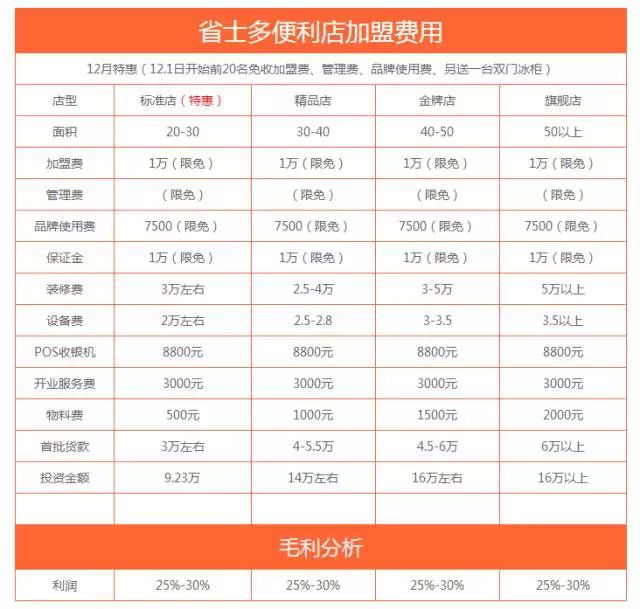 省士多便利店加盟费用

12月特惠（12.1日开始前20名免收加盟费、管理费、品牌使用费、另送一台双门冰柜）

| 店型 | 标准店（特惠） | 精品店 | 金牌店 | 旗舰店 |
|---|---|---|---|---|
| 面积 | 20-30 | 30-40 | 40-50 | 50以上 |
| 加盟费 | 1万（限免） | 1万（限免） | 1万（限免） | 1万（限免） |
| 管理费 | （限免） | （限免） | （限免） | （限免） |
| 品牌使用费 | 7500（限免） | 7500（限免） | 7500（限免） | 7500（限免） |
| 保证金 | 1万（限免） | 1万（限免） | 1万（限免） | 1万（限免） |
| 装修费 | 3万左右 | 2.5-4万 | 3-5万 | 5万以上 |
| 设备费 | 2万左右 | 2.5-2.8 | 3-3.5 | 3.5以上 |
| POS收银机 | 8800元 | 8800元 | 8800元 | 8800元 |
| 开业服务费 | 3000元 | 3000元 | 3000元 | 3000元 |
| 物料费 | 500元 | 1000元 | 1500元 | 2000元 |
| 首批货款 | 3万左右 | 4-5.5万 | 4.5-6万 | 6万以上 |
| 投资金额 | 9.23万 | 14万左右 | 16万左右 | 16万以上 |
| | | | | |

毛利分析

| 利润 | 25%-30% | 25%-30% | 25%-30% | 25%-30% |
|---|---|---|---|---|